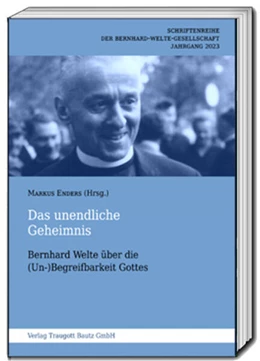 SCHRIFTENREIHE
DER BERNHARD-WELTE-GESELLSCHAFT
JAHRGANG 2023

MARKUS ENDERS (Hrsg.)

Das unendliche Geheimnis

Bernhard Welte über die (Un-)Begreifbarkeit Gottes

Verlag Traugott Bautz GmbH